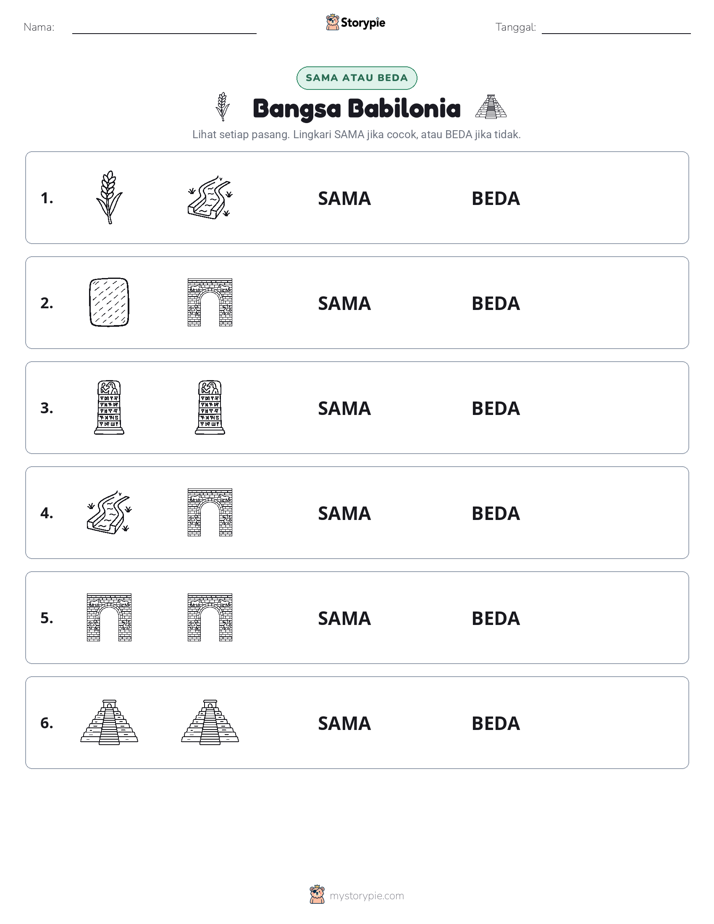 Nama: ____

Storypie

Tanggal: ____

SAMA ATAU BEDA

Bangsa Babilonia

Lihat setiap pasang. Lingkari SAMA jika cocok, atau BEDA jika tidak.

1. SAMA BEDA

2. SAMA BEDA

3. SAMA BEDA

4. SAMA BEDA

5. SAMA BEDA

6. SAMA BEDA

mystorypie.com